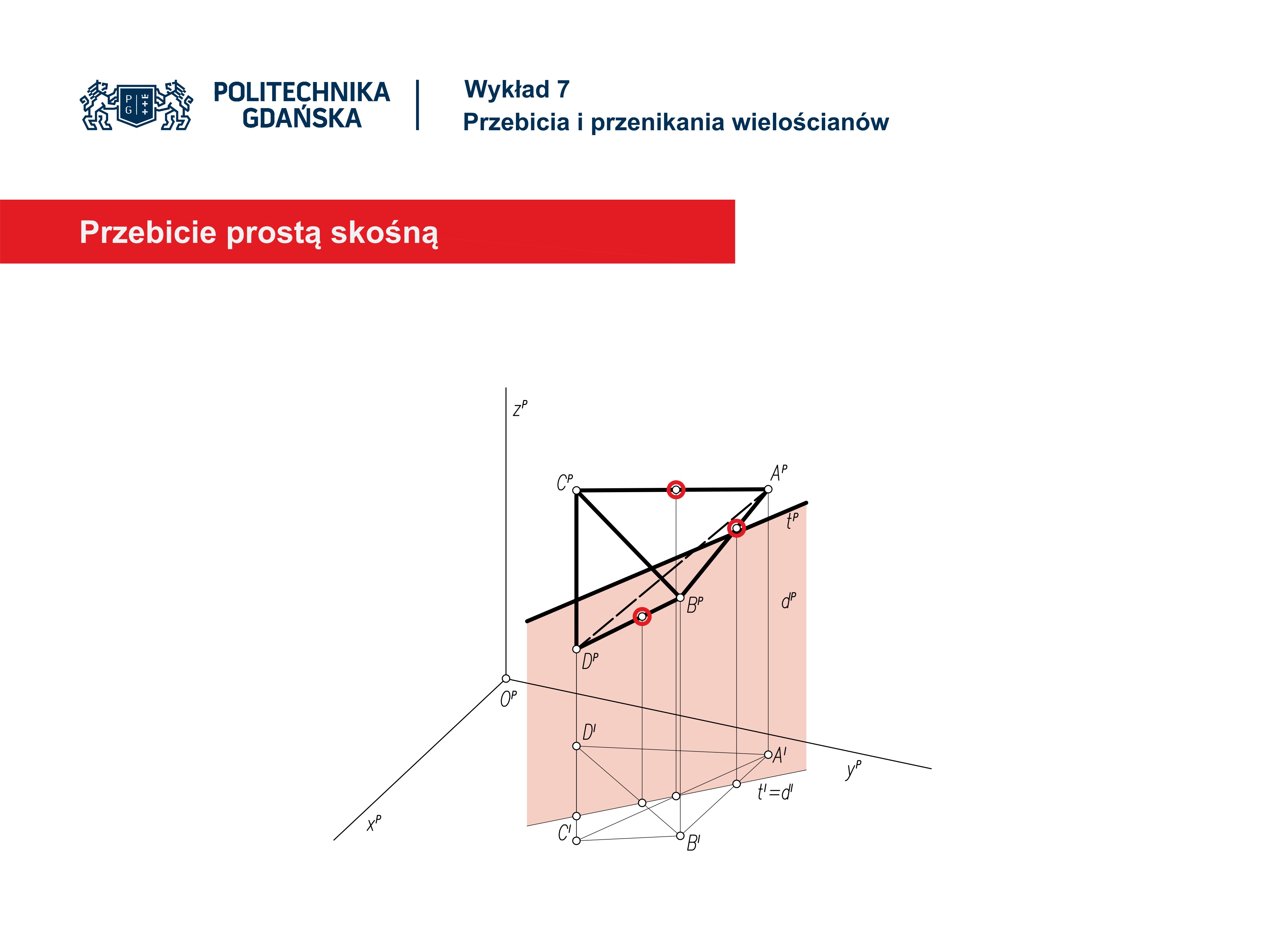 POLITECHNIKA GDAŃSKA

Wykład 7
Przebicia i przenikania wielościanów

Przebicie prostą skośną

$z^P$
$C^P$
$A^P$
$t^P$
$B^P$
$d^P$
$D^P$
$O^P$
$D^I$
$A^I$
$y^P$
$t^I=d^I$
$x^P$
$C^I$
$B^I$